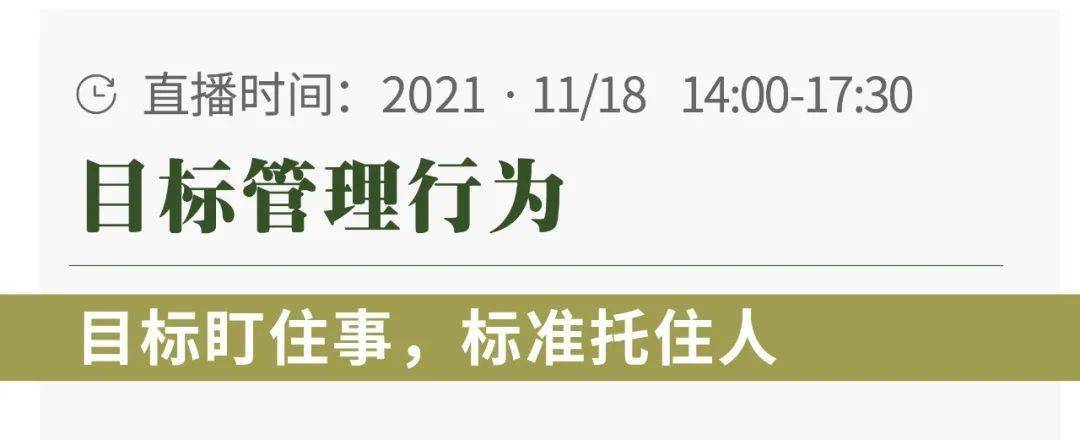 直播时间：2021 · 11/18 14:00-17:30

目标管理行为

目标盯住事，标准托住人